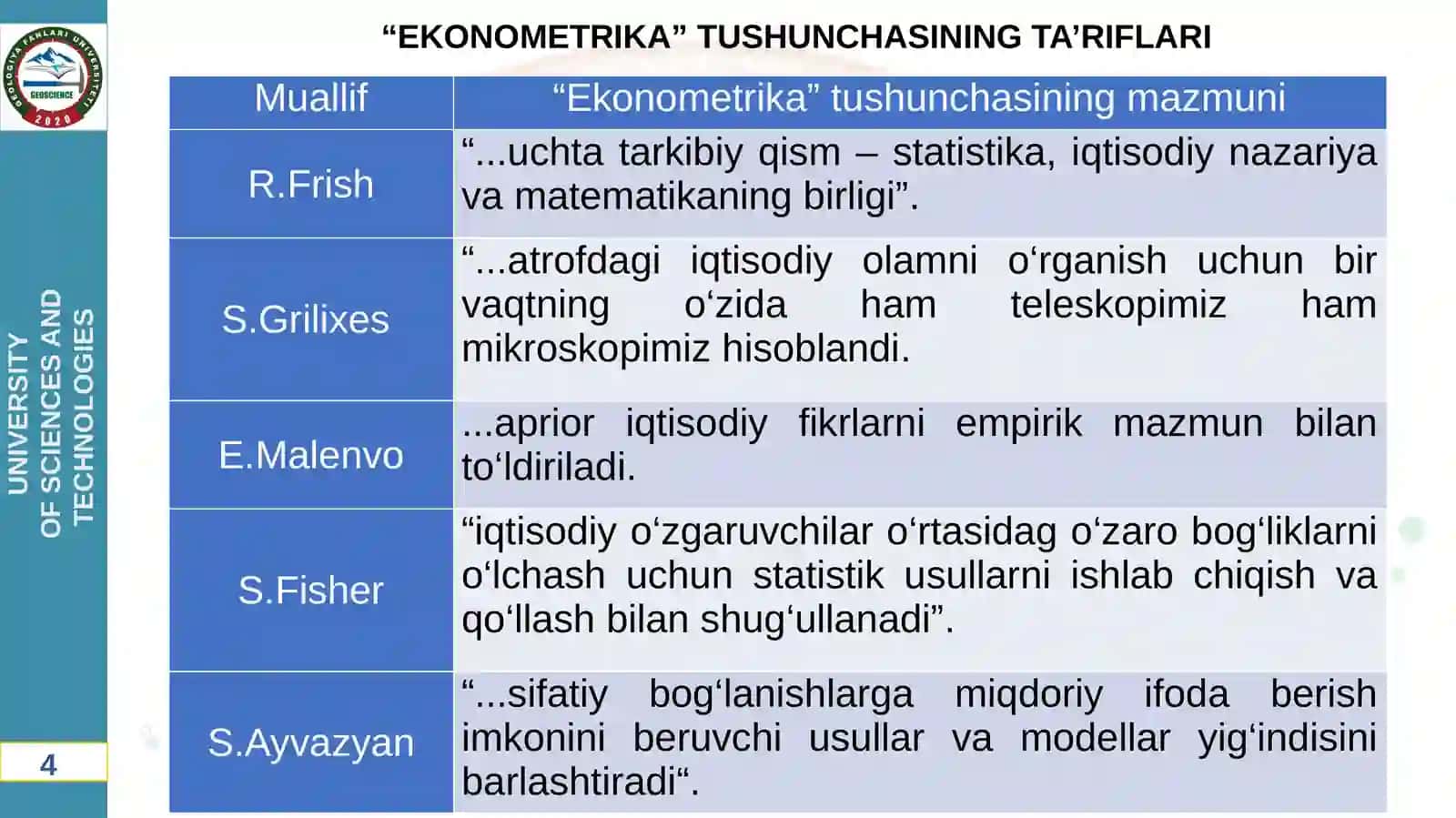 GEOLOGIYA FANLARI UNIVERSITETI
GEOSCIENCE
2020

UNIVERSITY OF SCIENCES AND TECHNOLOGIES

4

“EKONOMETRIKA” TUSHUNCHASINING TA’RIFLARI

| Muallif | “Ekonometrika” tushunchasining mazmuni |
|---|---|
| R.Frish | “...uchta tarkibiy qism – statistika, iqtisodiy nazariya va matematikaning birligi”. |
| S.Grilixes | “...atrofdagi iqtisodiy olamni o‘rganish uchun bir vaqtning o‘zida ham teleskopimiz ham mikroskopimiz hisoblandi. |
| E.Malenvo | ...aprior iqtisodiy fikrlarni empirik mazmun bilan to‘ldiriladi. |
| S.Fisher | “iqtisodiy o‘zgaruvchilar o‘rtasidag o‘zaro bog‘liklarni o‘lchash uchun statistik usullarni ishlab chiqish va qo‘llash bilan shug‘ullanadi”. |
| S.Ayvazyan | “...sifatiy bog‘lanishlarga miqdoriy ifoda berish imkonini beruvchi usullar va modellar yig‘indisini barlashtiradi“. |